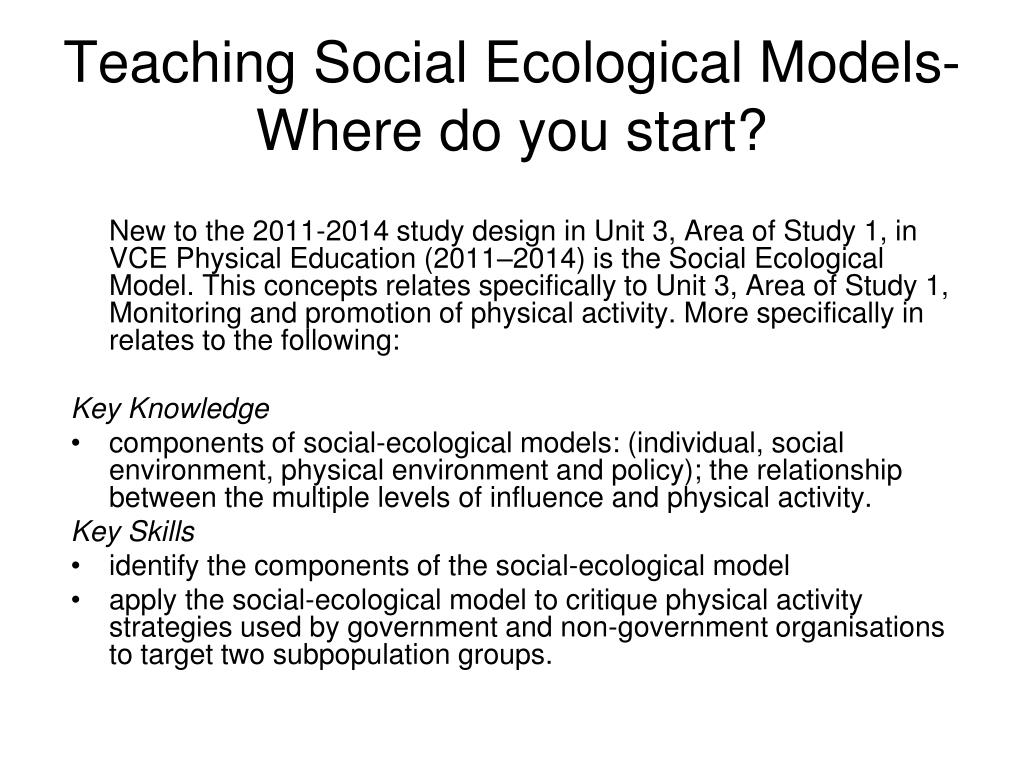 Teaching Social Ecological Models- Where do you start?

New to the 2011-2014 study design in Unit 3, Area of Study 1, in VCE Physical Education (2011–2014) is the Social Ecological Model. This concepts relates specifically to Unit 3, Area of Study 1, Monitoring and promotion of physical activity. More specifically in relates to the following:

Key Knowledge

• components of social-ecological models: (individual, social environment, physical environment and policy); the relationship between the multiple levels of influence and physical activity.

Key Skills

• identify the components of the social-ecological model

• apply the social-ecological model to critique physical activity strategies used by government and non-government organisations to target two subpopulation groups.